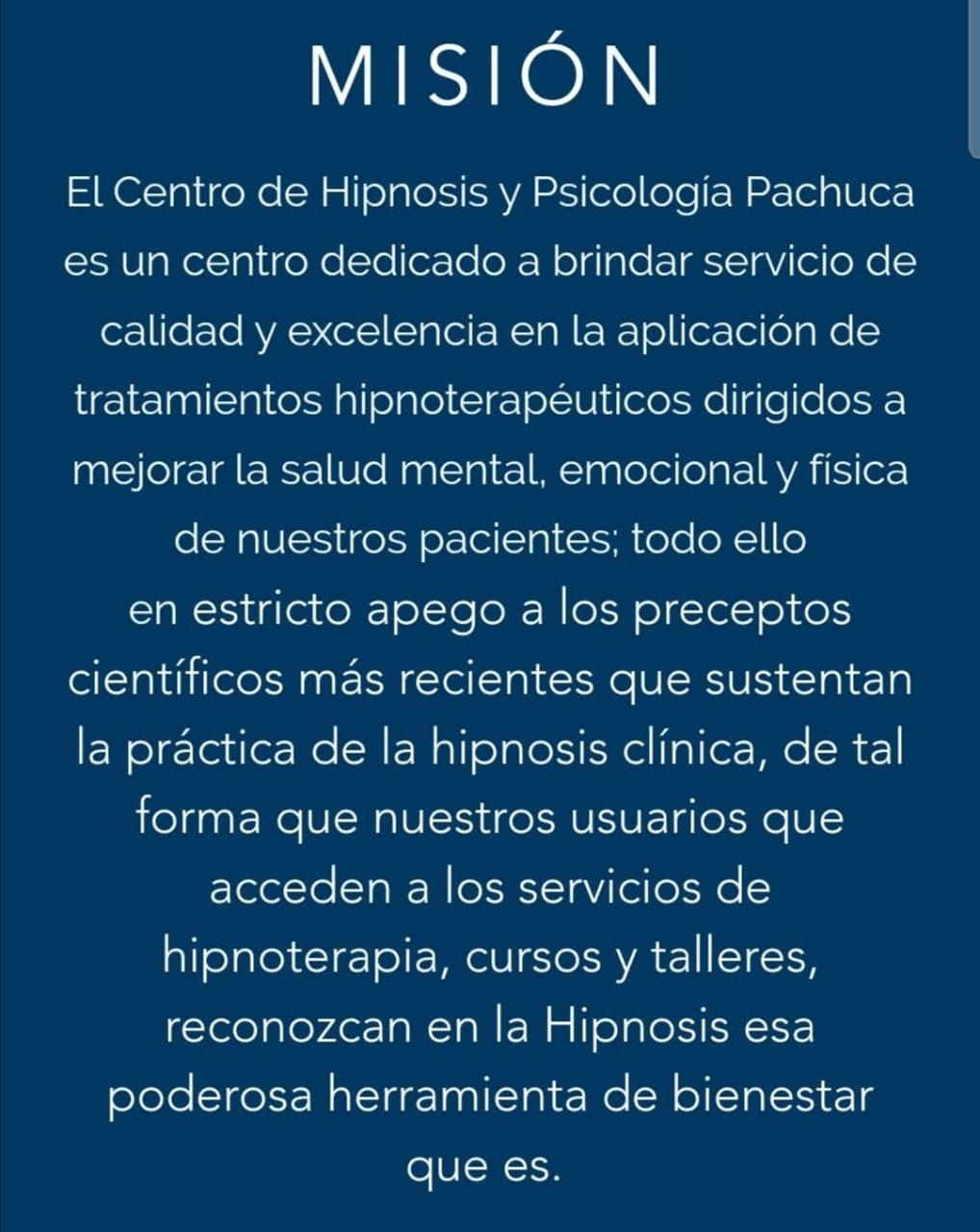 MISIÓN

El Centro de Hipnosis y Psicología Pachuca es un centro dedicado a brindar servicio de calidad y excelencia en la aplicación de tratamientos hipnoterapéuticos dirigidos a mejorar la salud mental, emocional y física de nuestros pacientes; todo ello en estricto apego a los preceptos científicos más recientes que sustentan la práctica de la hipnosis clínica, de tal forma que nuestros usuarios que acceden a los servicios de hipnoterapia, cursos y talleres, reconozcan en la Hipnosis esa poderosa herramienta de bienestar que es.